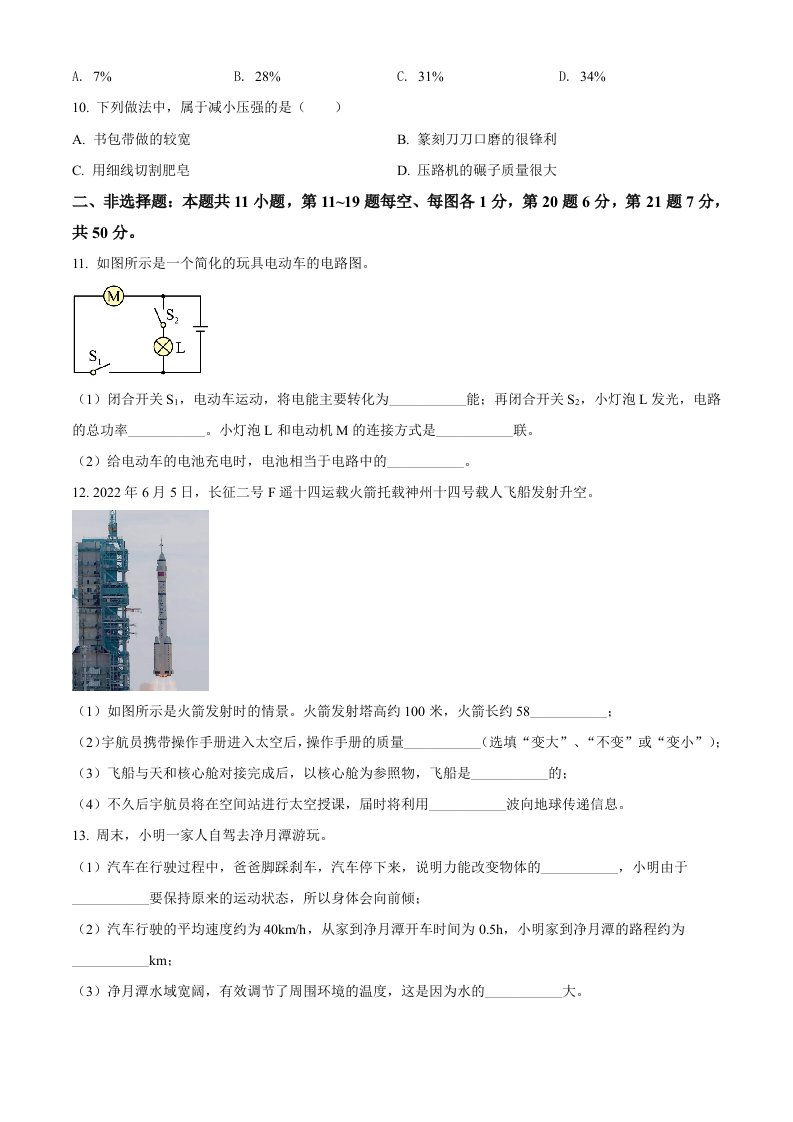 A. 7%　　B. 28%　　C. 31%　　D. 34%

10. 下列做法中，属于减小压强的是（　　）

A. 书包带做的较宽　　B. 篆刻刀刀口磨的很锋利

C. 用细线切割肥皂　　D. 压路机的碾子质量很大

二、非选择题：本题共 11 小题，第 11~19 题每空、每图各 1 分，第 20 题 6 分，第 21 题 7 分，共 50 分。

11. 如图所示是一个简化的玩具电动车的电路图。

M

$S_2$

L

$S_1$

（1）闭合开关 $S_1$，电动车运动，将电能主要转化为___________能；再闭合开关 $S_2$，小灯泡 L 发光，电路的总功率___________。小灯泡 L 和电动机 M 的连接方式是___________联。

（2）给电动车的电池充电时，电池相当于电路中的___________。

12. 2022 年 6 月 5 日，长征二号 F 遥十四运载火箭托载神州十四号载人飞船发射升空。

（1）如图所示是火箭发射时的情景。火箭发射塔高约 100 米，火箭长约 58___________；

（2）宇航员携带操作手册进入太空后，操作手册的质量___________（选填“变大”、“不变”或“变小”）；

（3）飞船与天和核心舱对接完成后，以核心舱为参照物，飞船是___________的；

（4）不久后宇航员将在空间站进行太空授课，届时将利用___________波向地球传递信息。

13. 周末，小明一家人自驾去净月潭游玩。

（1）汽车在行驶过程中，爸爸脚踩刹车，汽车停下来，说明力能改变物体的___________，小明由于___________要保持原来的运动状态，所以身体会向前倾；

（2）汽车行驶的平均速度约为 40km/h，从家到净月潭开车时间为 0.5h，小明家到净月潭的路程约为___________km；

（3）净月潭水域宽阔，有效调节了周围环境的温度，这是因为水的___________大。